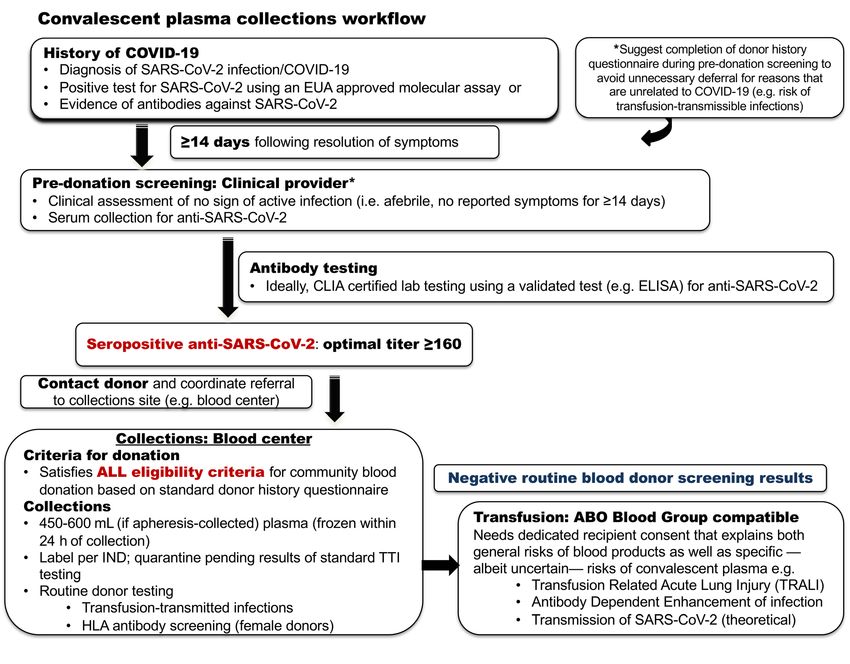 Convalescent plasma collections workflow

History of COVID-19
• Diagnosis of SARS-CoV-2 infection/COVID-19
• Positive test for SARS-CoV-2 using an EUA approved molecular assay or
• Evidence of antibodies against SARS-CoV-2

*Suggest completion of donor history questionnaire during pre-donation screening to avoid unnecessary deferral for reasons that are unrelated to COVID-19 (e.g. risk of transfusion-transmissible infections)

≥14 days following resolution of symptoms

Pre-donation screening: Clinical provider*
• Clinical assessment of no sign of active infection (i.e. afebrile, no reported symptoms for ≥14 days)
• Serum collection for anti-SARS-CoV-2

Antibody testing
• Ideally, CLIA certified lab testing using a validated test (e.g. ELISA) for anti-SARS-CoV-2

Seropositive anti-SARS-CoV-2: optimal titer ≥160

Contact donor and coordinate referral to collections site (e.g. blood center)

Collections: Blood center
Criteria for donation
• Satisfies ALL eligibility criteria for community blood donation based on standard donor history questionnaire
Collections
• 450-600 mL (if apheresis-collected) plasma (frozen within 24 h of collection)
• Label per IND; quarantine pending results of standard TTI testing
• Routine donor testing
• Transfusion-transmitted infections
• HLA antibody screening (female donors)

Negative routine blood donor screening results

Transfusion: ABO Blood Group compatible
Needs dedicated recipient consent that explains both general risks of blood products as well as specific — albeit uncertain— risks of convalescent plasma e.g.
• Transfusion Related Acute Lung Injury (TRALI)
• Antibody Dependent Enhancement of infection
• Transmission of SARS-CoV-2 (theoretical)